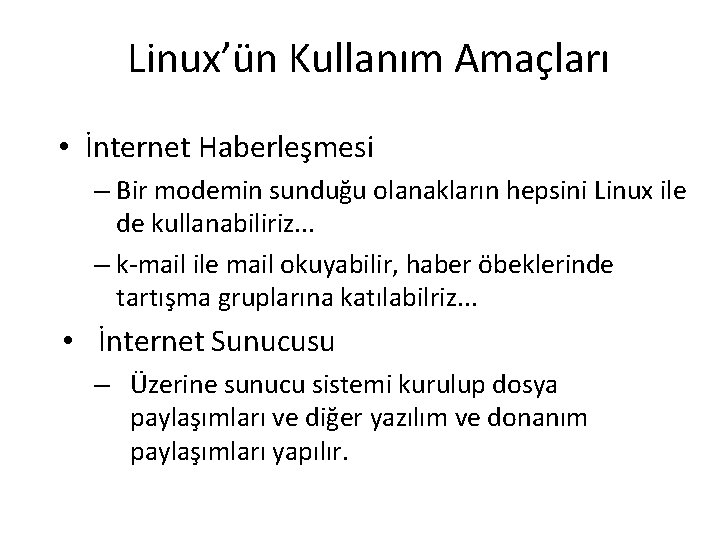 Linux'ün Kullanım Amaçları

• İnternet Haberleşmesi

– Bir modemin sunduğu olanakların hepsini Linux ile de kullanabiliriz...

– k-mail ile mail okuyabilir, haber öbeklerinde tartışma gruplarına katılabilriz...

• İnternet Sunucusu

– Üzerine sunucu sistemi kurulup dosya paylaşımları ve diğer yazılım ve donanım paylaşımları yapılır.